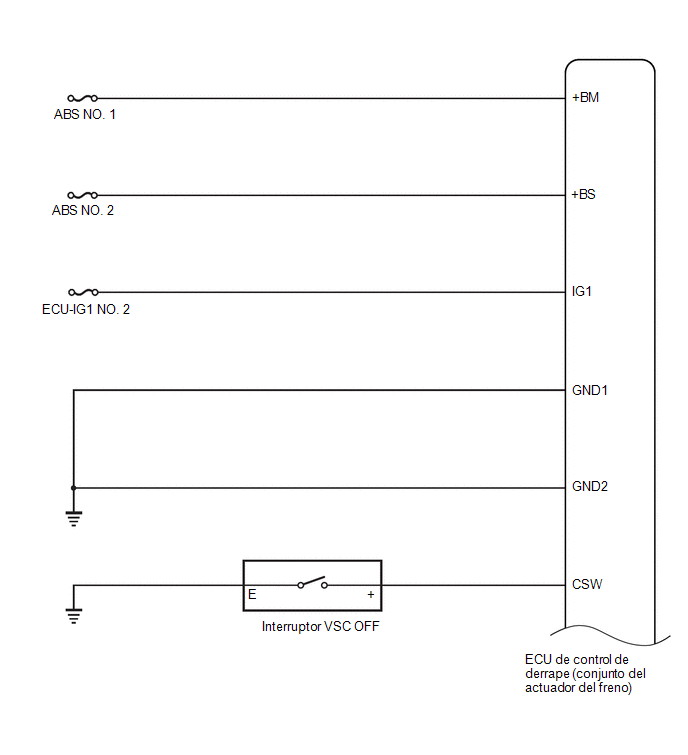 ABS NO. 1
+BM
ABS NO. 2
+BS
ECU-IG1 NO. 2
IG1
GND1
GND2
E
+
CSW
Interruptor VSC OFF
ECU de control de derrape (conjunto del actuador del freno)